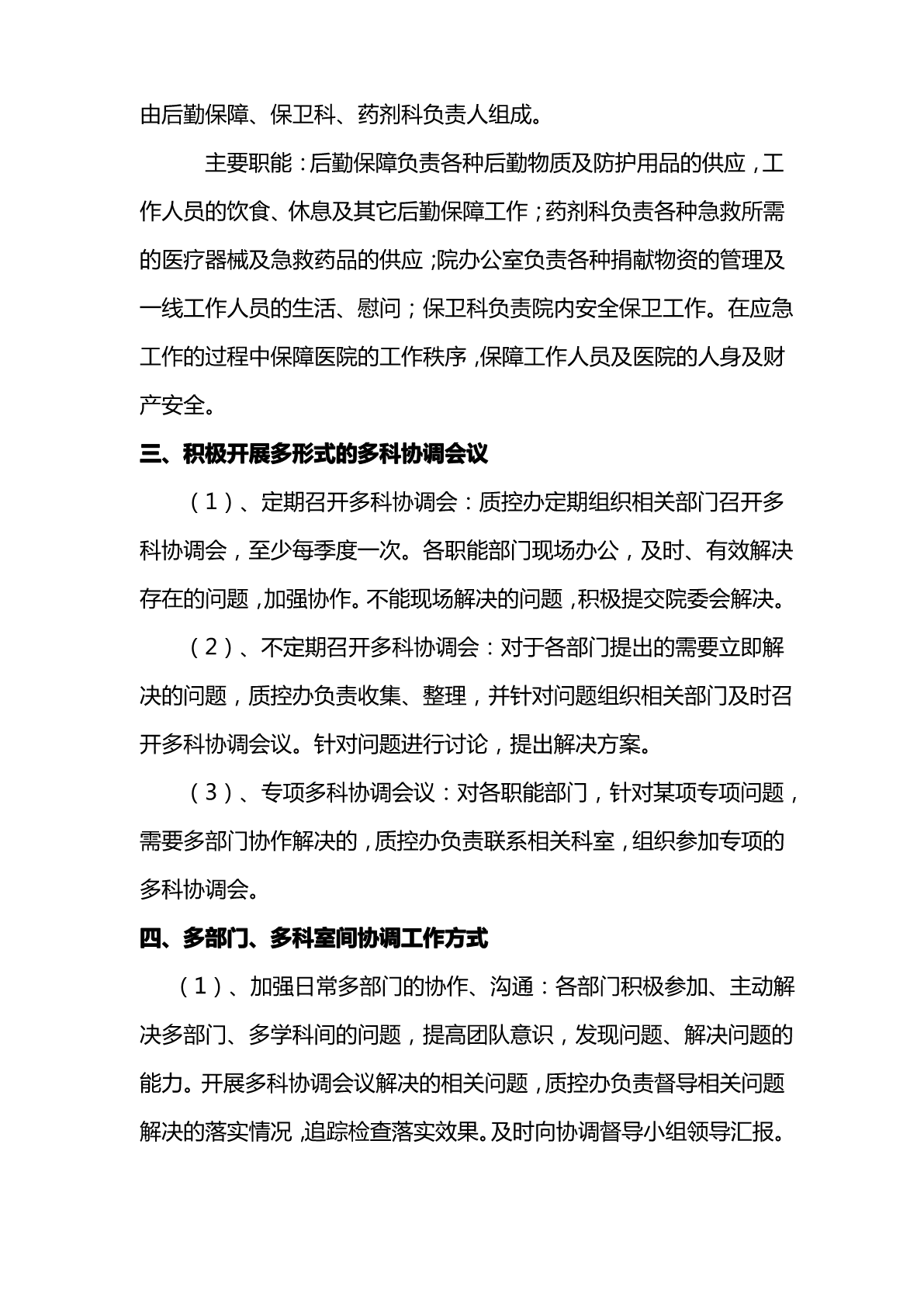 由后勤保障、保卫科、药剂科负责人组成。

主要职能：后勤保障负责各种后勤物质及防护用品的供应，工作人员的饮食、休息及其它后勤保障工作；药剂科负责各种急救所需的医疗器械及急救药品的供应；院办公室负责各种捐献物资的管理及一线工作人员的生活、慰问；保卫科负责院内安全保卫工作。在应急工作的过程中保障医院的工作秩序，保障工作人员及医院的人身及财产安全。

三、积极开展多形式的多科协调会议

（1）、定期召开多科协调会：质控办定期组织相关部门召开多科协调会，至少每季度一次。各职能部门现场办公，及时、有效解决存在的问题，加强协作。不能现场解决的问题，积极提交院委会解决。

（2）、不定期召开多科协调会：对于各部门提出的需要立即解决的问题，质控办负责收集、整理，并针对问题组织相关部门及时召开多科协调会议。针对问题进行讨论，提出解决方案。

（3）、专项多科协调会议：对各职能部门，针对某项专项问题，需要多部门协作解决的，质控办负责联系相关科室，组织参加专项的多科协调会。

四、多部门、多科室间协调工作方式

（1）、加强日常多部门的协作、沟通：各部门积极参加、主动解决多部门、多学科间的问题，提高团队意识，发现问题、解决问题的能力。开展多科协调会议解决的相关问题，质控办负责督导相关问题解决的落实情况，追踪检查落实效果。及时向协调督导小组领导汇报。